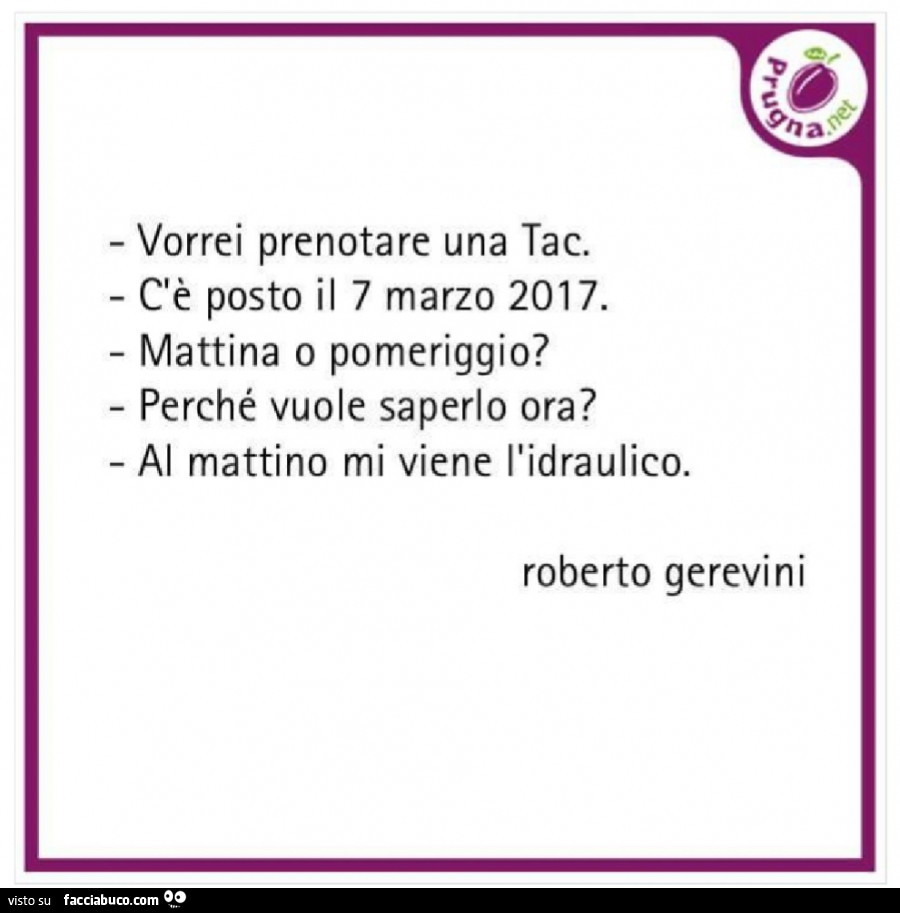 Prugna.net

- Vorrei prenotare una Tac.
- C'è posto il 7 marzo 2017.
- Mattina o pomeriggio?
- Perché vuole saperlo ora?
- Al mattino mi viene l'idraulico.

roberto gerevini

visto su facciabuco.com